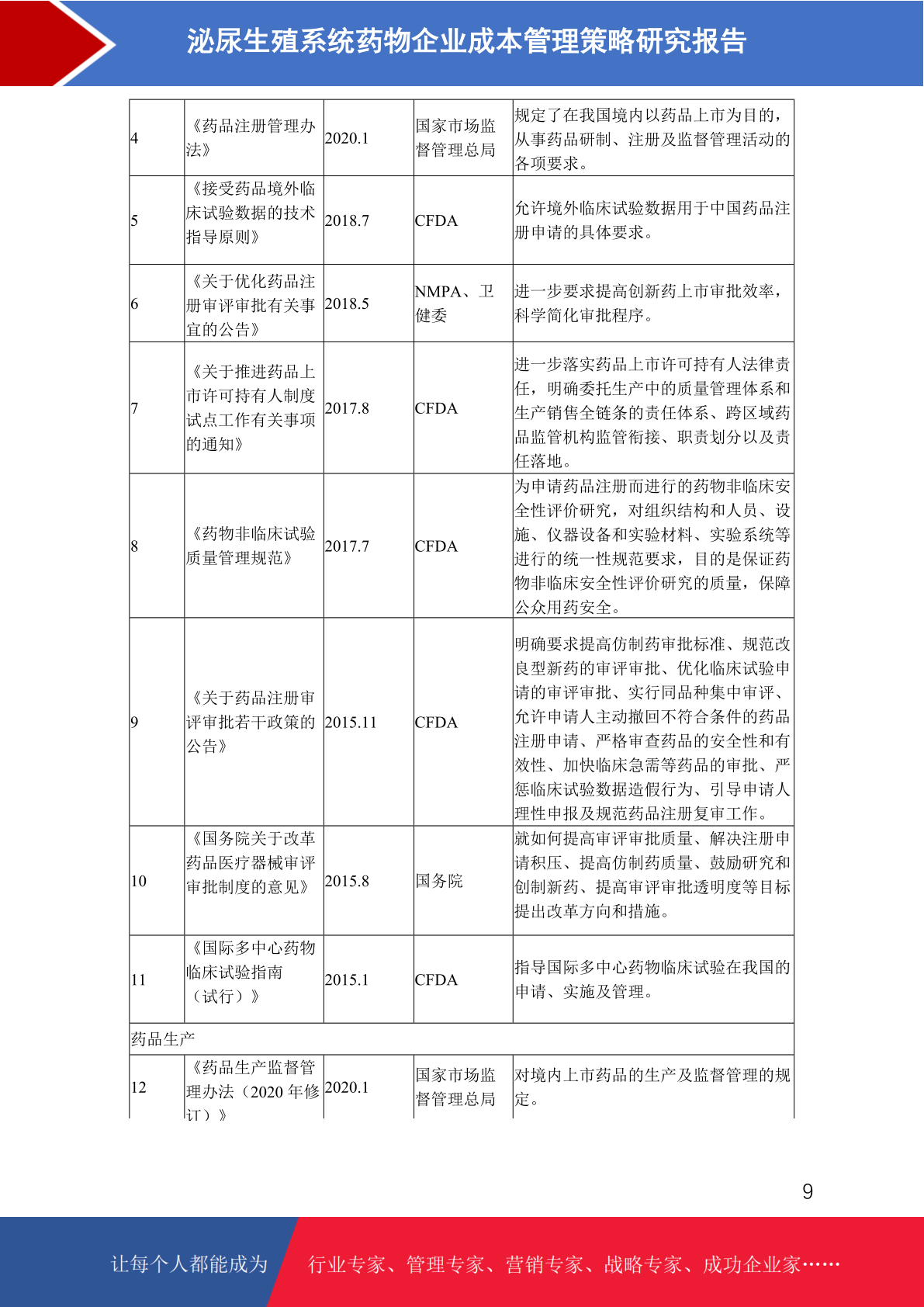 泌尿生殖系统药物企业成本管理策略研究报告

| | | | | |
|---|---|---|---|---|
| 4 | 《药品注册管理办法》 | 2020.1 | 国家市场监督管理总局 | 规定了在我国境内以药品上市为目的，从事药品研制、注册及监督管理活动的各项要求。 |
| 5 | 《接受药品境外临床试验数据的技术指导原则》 | 2018.7 | CFDA | 允许境外临床试验数据用于中国药品注册申请的具体要求。 |
| 6 | 《关于优化药品注册审评审批有关事宜的公告》 | 2018.5 | NMPA、卫健委 | 进一步要求提高创新药上市审批效率，科学简化审批程序。 |
| 7 | 《关于推进药品上市许可持有人制度试点工作有关事项的通知》 | 2017.8 | CFDA | 进一步落实药品上市许可持有人法律责任，明确委托生产中的质量管理体系和生产销售全链条的责任体系、跨区域药品监管机构监管衔接、职责划分以及责任落地。 |
| 8 | 《药物非临床试验质量管理规范》 | 2017.7 | CFDA | 为申请药品注册而进行的药物非临床安全性评价研究，对组织结构和人员、设施、仪器设备和实验材料、实验系统等进行的统一性规范要求，目的是保证药物非临床安全性评价研究的质量，保障公众用药安全。 |
| 9 | 《关于药品注册审评审批若干政策的公告》 | 2015.11 | CFDA | 明确要求提高仿制药审批标准、规范改良型新药的审评审批、优化临床试验申请的审评审批、实行同品种集中审评、允许申请人主动撤回不符合条件的药品注册申请、严格审查药品的安全性和有效性、加快临床急需等药品的审批、严惩临床试验数据造假行为、引导申请人理性申报及规范药品注册复审工作。 |
| 10 | 《国务院关于改革药品医疗器械审评审批制度的意见》 | 2015.8 | 国务院 | 就如何提高审评审批质量、解决注册申请积压、提高仿制药质量、鼓励研究和创制新药、提高审评审批透明度等目标提出改革方向和措施。 |
| 11 | 《国际多中心药物临床试验指南（试行）》 | 2015.1 | CFDA | 指导国际多中心药物临床试验在我国的申请、实施及管理。 |
| 药品生产 | | | | |
| 12 | 《药品生产监督管理办法（2020 年修订）》 | 2020.1 | 国家市场监督管理总局 | 对境内上市药品的生产及监督管理的规定。 |

9

让每个人都能成为 行业专家、管理专家、营销专家、战略专家、成功企业家……